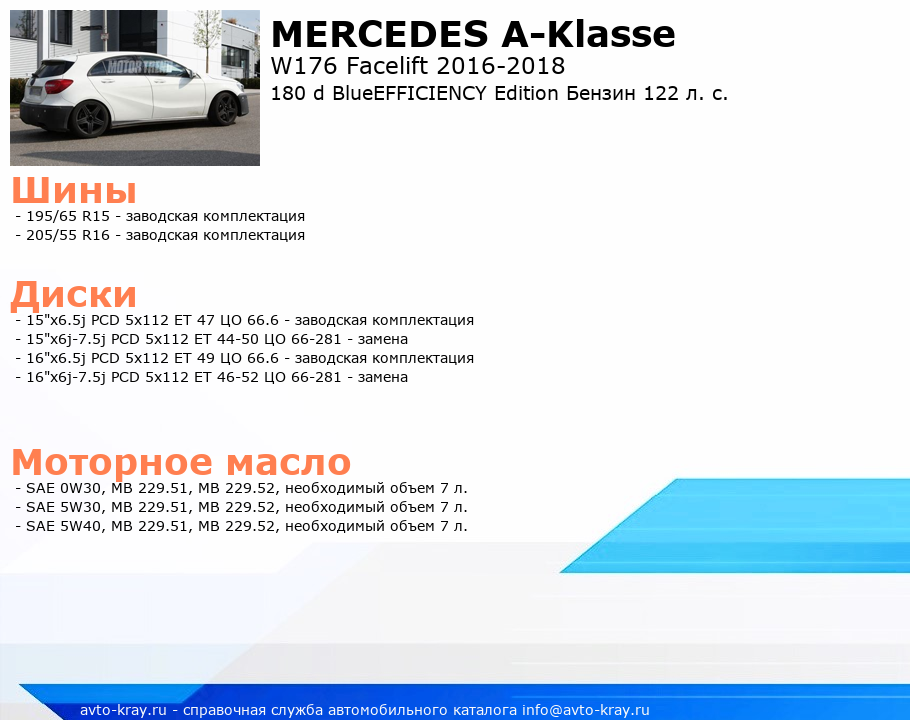 MOTOR TREND

MERCEDES A-Klasse
W176 Facelift 2016-2018
180 d BlueEFFICIENCY Edition Бензин 122 л. с.

Шины
- 195/65 R15 - заводская комплектация
- 205/55 R16 - заводская комплектация

Диски
- 15"x6.5j PCD 5x112 ET 47 ЦО 66.6 - заводская комплектация
- 15"x6j-7.5j PCD 5x112 ET 44-50 ЦО 66-281 - замена
- 16"x6.5j PCD 5x112 ET 49 ЦО 66.6 - заводская комплектация
- 16"x6j-7.5j PCD 5x112 ET 46-52 ЦО 66-281 - замена

Моторное масло
- SAE 0W30, MB 229.51, MB 229.52, необходимый объем 7 л.
- SAE 5W30, MB 229.51, MB 229.52, необходимый объем 7 л.
- SAE 5W40, MB 229.51, MB 229.52, необходимый объем 7 л.

avto-kray.ru - справочная служба автомобильного каталога info@avto-kray.ru